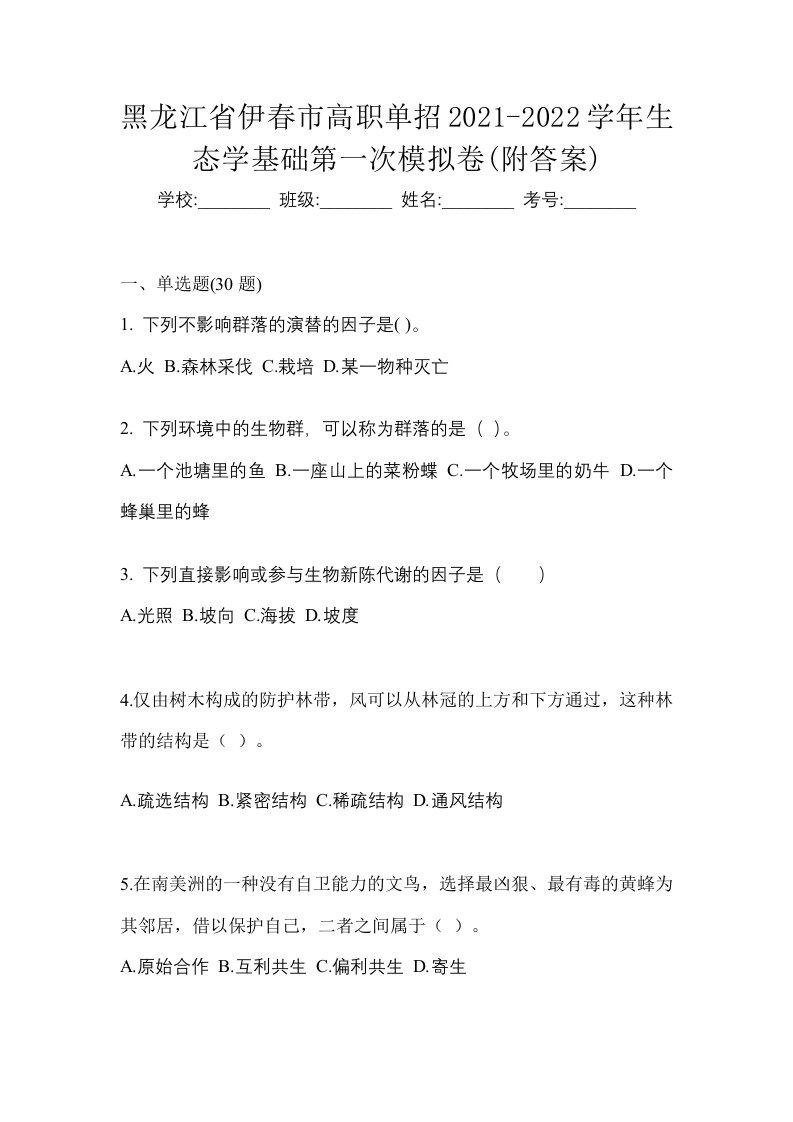 黑龙江省伊春市高职单招2021-2022学年生态学基础第一次模拟卷(附答案)

学校:________ 班级:________ 姓名:________ 考号:________

一、单选题(30 题)

1. 下列不影响群落的演替的因子是( )。

A.火 B.森林采伐 C.栽培 D.某一物种灭亡

2. 下列环境中的生物群，可以称为群落的是（ ）。

A.一个池塘里的鱼 B.一座山上的菜粉蝶 C.一个牧场里的奶牛 D.一个蜂巢里的蜂

3. 下列直接影响或参与生物新陈代谢的因子是（　　）

A.光照 B.坡向 C.海拔 D.坡度

4.仅由树木构成的防护林带，风可以从林冠的上方和下方通过，这种林带的结构是（ ）。

A.疏选结构 B.紧密结构 C.稀疏结构 D.通风结构

5.在南美洲的一种没有自卫能力的文鸟，选择最凶狠、最有毒的黄蜂为其邻居，借以保护自己，二者之间属于（ ）。

A.原始合作 B.互利共生 C.偏利共生 D.寄生